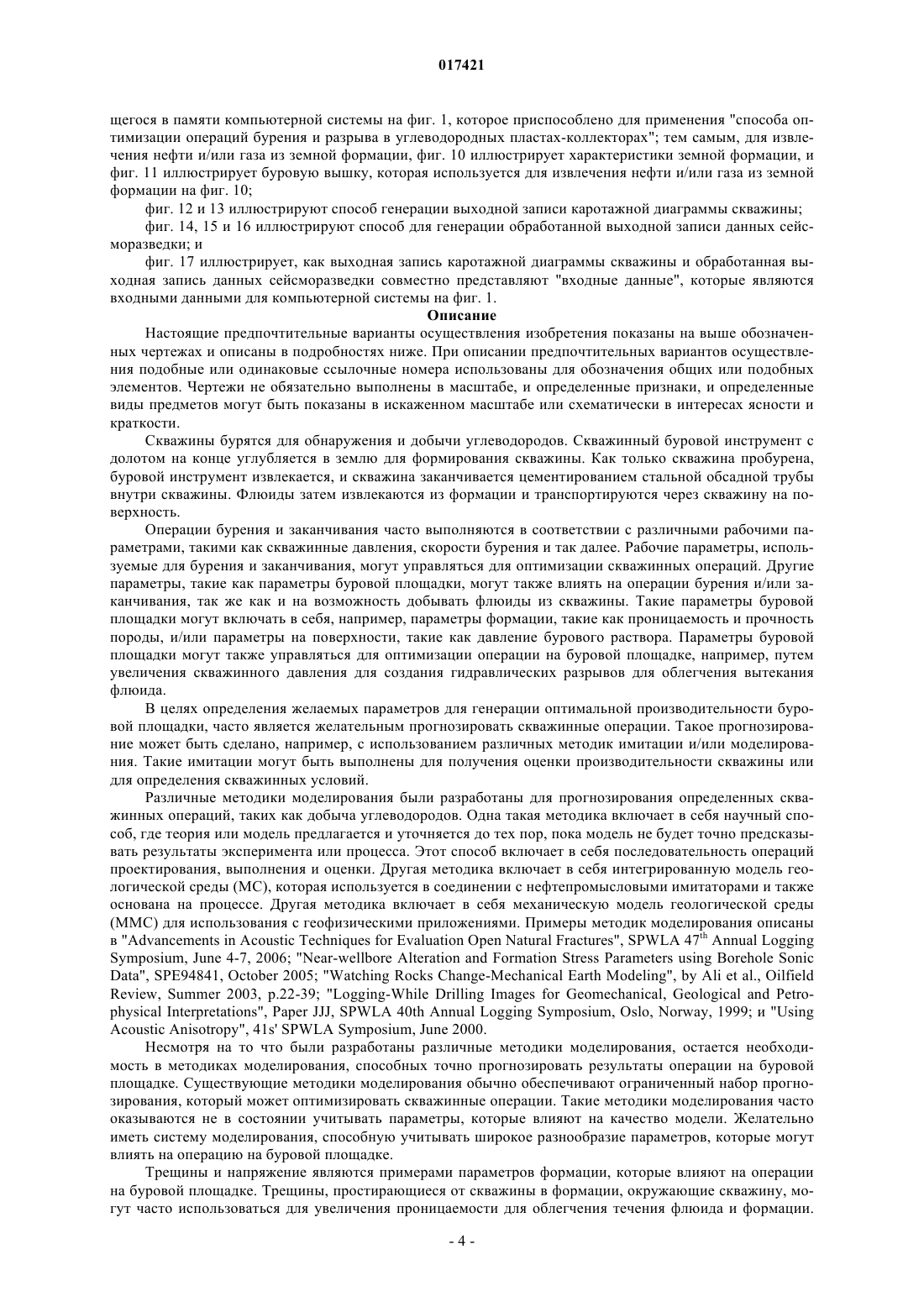 017421

щегося в памяти компьютерной системы на фиг. 1, которое приспособлено для применения "способа оптимизации операций бурения и разрыва в углеводородных пластах-коллекторах"; тем самым, для извлечения нефти и/или газа из земной формации, фиг. 10 иллюстрирует характеристики земной формации, и фиг. 11 иллюстрирует буровую вышку, которая используется для извлечения нефти и/или газа из земной формации на фиг. 10;

фиг. 12 и 13 иллюстрируют способ генерации выходной записи каротажной диаграммы скважины;

фиг. 14, 15 и 16 иллюстрируют способ для генерации обработанной выходной записи данных сейсморазведки; и

фиг. 17 иллюстрирует, как выходная запись каротажной диаграммы скважины и обработанная выходная запись данных сейсморазведки совместно представляют "входные данные", которые являются входными данными для компьютерной системы на фиг. 1.

Описание

Настоящие предпочтительные варианты осуществления изобретения показаны на выше обозначенных чертежах и описаны в подробностях ниже. При описании предпочтительных вариантов осуществления подобные или одинаковые ссылочные номера использованы для обозначения общих или подобных элементов. Чертежи не обязательно выполнены в масштабе, и определенные признаки, и определенные виды предметов могут быть показаны в искаженном масштабе или схематически в интересах ясности и краткости.

Скважины бурятся для обнаружения и добычи углеводородов. Скважинный буровой инструмент с долотом на конце углубляется в землю для формирования скважины. Как только скважина пробурена, буровой инструмент извлекается, и скважина заканчивается цементированием стальной обсадной трубы внутри скважины. Флюиды затем извлекаются из формации и транспортируются через скважину на поверхность.

Операции бурения и заканчивания часто выполняются в соответствии с различными рабочими параметрами, такими как скважинные давления, скорости бурения и так далее. Рабочие параметры, используемые для бурения и заканчивания, могут управляться для оптимизации скважинных операций. Другие параметры, такие как параметры буровой площадки, могут также влиять на операции бурения и/или заканчивания, так же как и на возможность добывать флюиды из скважины. Такие параметры буровой площадки могут включать в себя, например, параметры формации, такие как проницаемость и прочность породы, и/или параметры на поверхности, такие как давление бурового раствора. Параметры буровой площадки могут также управляться для оптимизации операции на буровой площадке, например, путем увеличения скважинного давления для создания гидравлических разрывов для облегчения вытекания флюида.

В целях определения желаемых параметров для генерации оптимальной производительности буровой площадки, часто является желательным прогнозировать скважинные операции. Такое прогнозирование может быть сделано, например, с использованием различных методик имитации и/или моделирования. Такие имитации могут быть выполнены для получения оценки производительности скважины или для определения скважинных условий.

Различные методики моделирования были разработаны для прогнозирования определенных скважинных операций, таких как добыча углеводородов. Одна такая методика включает в себя научный способ, где теория или модель предлагается и уточняется до тех пор, пока модель не будет точно предсказывать результаты эксперимента или процесса. Этот способ включает в себя последовательность операций проектирования, выполнения и оценки. Другая методика включает в себя интегрированную модель геологической среды (МС), которая используется в соединении с нефтепромысловыми имитаторами и также основана на процессе. Другая методика включает в себя механическую модель геологической среды (ММС) для использования с геофизическими приложениями. Примеры методик моделирования описаны в "Advancements in Acoustic Techniques for Evaluation Open Natural Fractures", SPWLA 47$^{th}$ Annual Logging Symposium, June 4-7, 2006; "Near-wellbore Alteration and Formation Stress Parameters using Borehole Sonic Data", SPE94841, October 2005; "Watching Rocks Change-Mechanical Earth Modeling", by Ali et al., Oilfield Review, Summer 2003, p.22-39; "Logging-While Drilling Images for Geomechanical, Geological and Petrophysical Interpretations", Paper JJJ, SPWLA 40th Annual Logging Symposium, Oslo, Norway, 1999; и "Using Acoustic Anisotropy", 41s' SPWLA Symposium, June 2000.

Несмотря на то что были разработаны различные методики моделирования, остается необходимость в методиках моделирования, способных точно прогнозировать результаты операции на буровой площадке. Существующие методики моделирования обычно обеспечивают ограниченный набор прогнозирования, который может оптимизировать скважинные операции. Такие методики моделирования часто оказываются не в состоянии учитывать параметры, которые влияют на качество модели. Желательно иметь систему моделирования, способную учитывать широкое разнообразие параметров, которые могут влиять на операцию на буровой площадке.

Трещины и напряжение являются примерами параметров формации, которые влияют на операции на буровой площадке. Трещины, простирающиеся от скважины в формации, окружающие скважину, могут часто использоваться для увеличения проницаемости для облегчения течения флюида и формации.

- 4 -